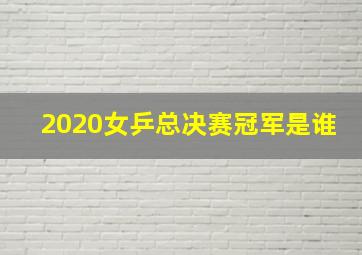 2020女乒总决赛冠军是谁